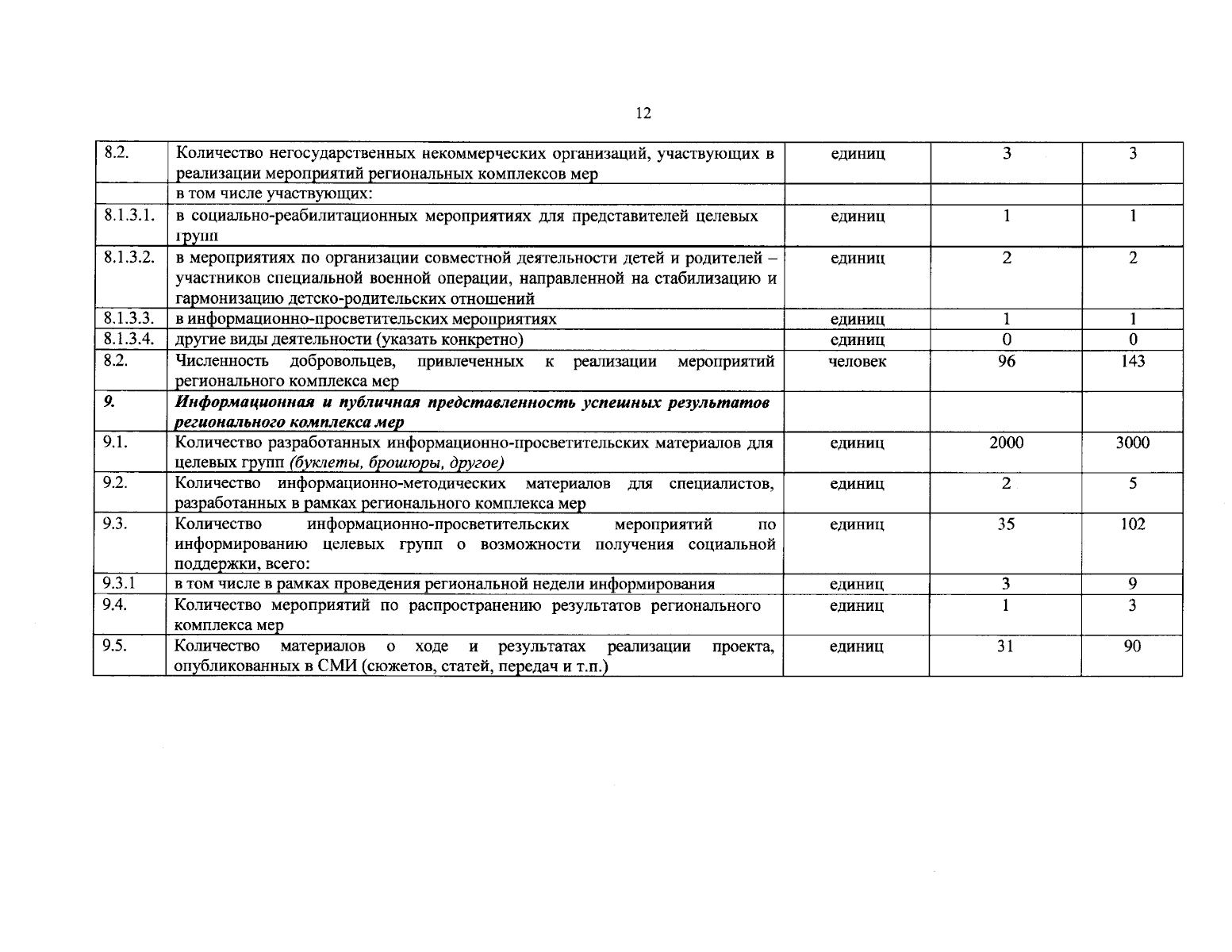 12

| 8.2. | Количество негосударственных некоммерческих организаций, участвующих в реализации мероприятий региональных комплексов мер | единиц | 3 | 3 |
|---|---|---|---|---|
| | в том числе участвующих: | | | |
| 8.1.3.1. | в социально-реабилитационных мероприятиях для представителей целевых групп | единиц | 1 | 1 |
| 8.1.3.2. | в мероприятиях по организации совместной деятельности детей и родителей – участников специальной военной операции, направленной на стабилизацию и гармонизацию детско-родительских отношений | единиц | 2 | 2 |
| 8.1.3.3. | в информационно-просветительских мероприятиях | единиц | 1 | 1 |
| 8.1.3.4. | другие виды деятельности (указать конкретно) | единиц | 0 | 0 |
| 8.2. | Численность добровольцев, привлеченных к реализации мероприятий регионального комплекса мер | человек | 96 | 143 |
| 9. | Информационная и публичная представленность успешных результатов регионального комплекса мер | | | |
| 9.1. | Количество разработанных информационно-просветительских материалов для целевых групп (буклеты, брошюры, другое) | единиц | 2000 | 3000 |
| 9.2. | Количество информационно-методических материалов для специалистов, разработанных в рамках регионального комплекса мер | единиц | 2 | 5 |
| 9.3. | Количество информационно-просветительских мероприятий по информированию целевых групп о возможности получения социальной поддержки, всего: | единиц | 35 | 102 |
| 9.3.1 | в том числе в рамках проведения региональной недели информирования | единиц | 3 | 9 |
| 9.4. | Количество мероприятий по распространению результатов регионального комплекса мер | единиц | 1 | 3 |
| 9.5. | Количество материалов о ходе и результатах реализации проекта, опубликованных в СМИ (сюжетов, статей, передач и т.п.) | единиц | 31 | 90 |